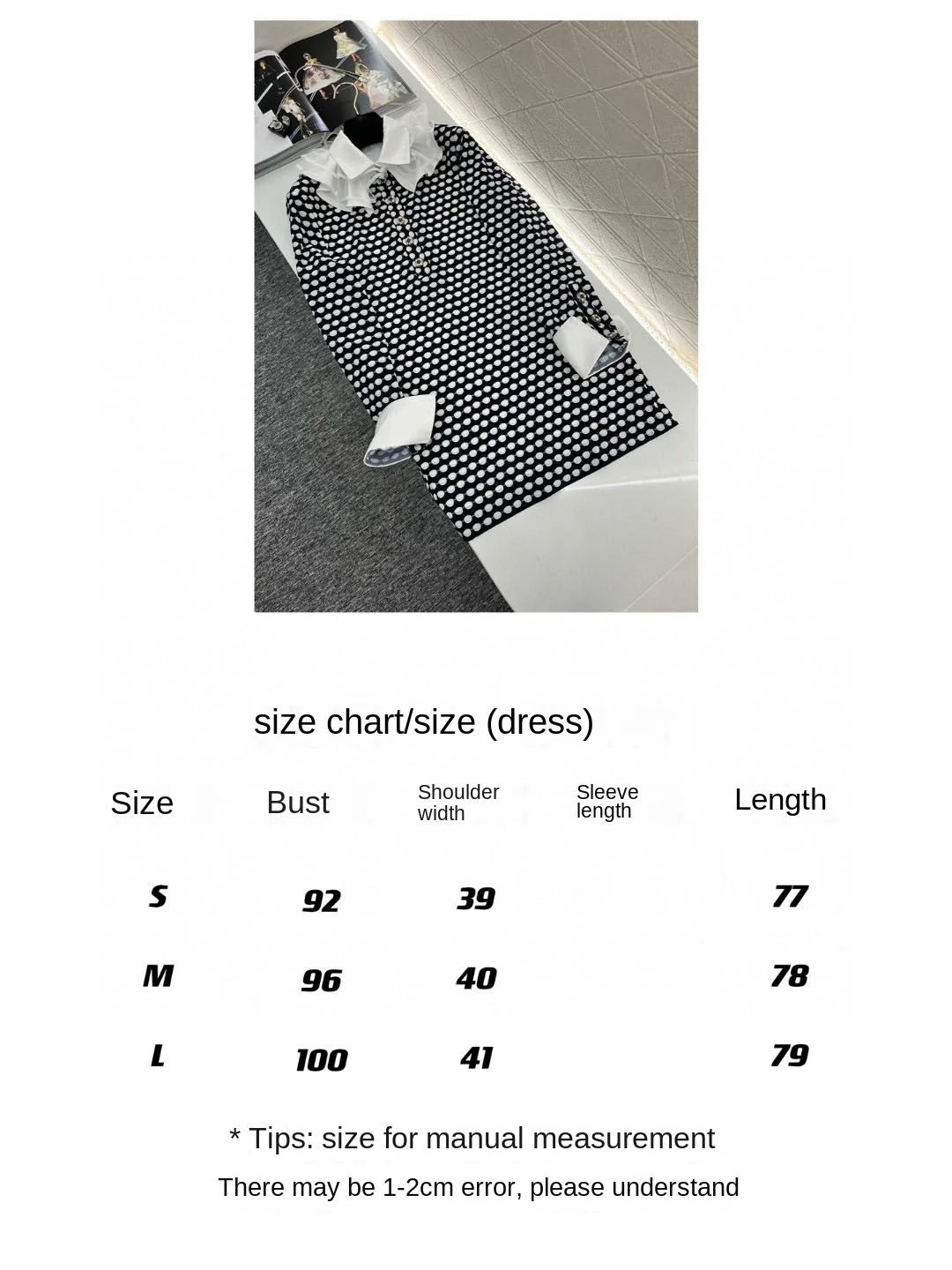 size chart/size (dress)

| Size | Bust | Shoulder width | Sleeve length | Length |
|---|---|---|---|---|
| S | 92 | 39 | | 77 |
| M | 96 | 40 | | 78 |
| L | 100 | 41 | | 79 |

* Tips: size for manual measurement

There may be 1-2cm error, please understand